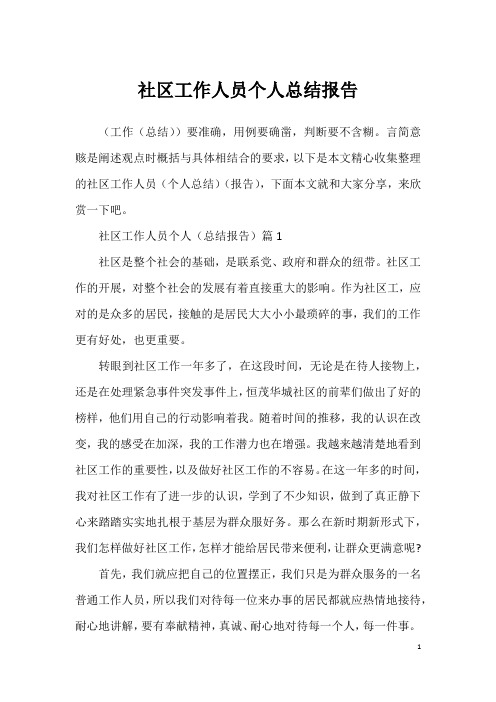 社区工作人员个人总结报告

（工作（总结））要准确，用例要确凿，判断要不含糊。言简意赅是阐述观点时概括与具体相结合的要求，以下是本文精心收集整理的社区工作人员（个人总结）（报告），下面本文就和大家分享，来欣赏一下吧。

社区工作人员个人（总结报告）篇 1

社区是整个社会的基础，是联系党、政府和群众的纽带。社区工作的开展，对整个社会的发展有着直接重大的影响。作为社区工，应对的是众多的居民，接触的是居民大大小小最琐碎的事，我们的工作更有好处，也更重要。

转眼到社区工作一年多了，在这段时间，无论是在待人接物上，还是在处理紧急事件突发事件上，恒茂华城社区的前辈们做出了好的榜样，他们用自己的行动影响着我。随着时间的推移，我的认识在改变，我的感受在加深，我的工作潜力也在增强。我越来越清楚地看到社区工作的重要性，以及做好社区工作的不容易。在这一年多的时间，我对社区工作有了进一步的认识，学到了不少知识，做到了真正静下心来踏踏实实地扎根于基层为群众服好务。那么在新时期新形式下，我们怎样做好社区工作，怎样才能给居民带来便利，让群众更满意呢?

首先，我们就应把自己的位置摆正，我们只是为群众服务的一名普通工作人员，所以我们对待每一位来办事的居民都就应热情地接待，耐心地讲解，要有奉献精神，真诚、耐心地对待每一个人，每一件事。

1